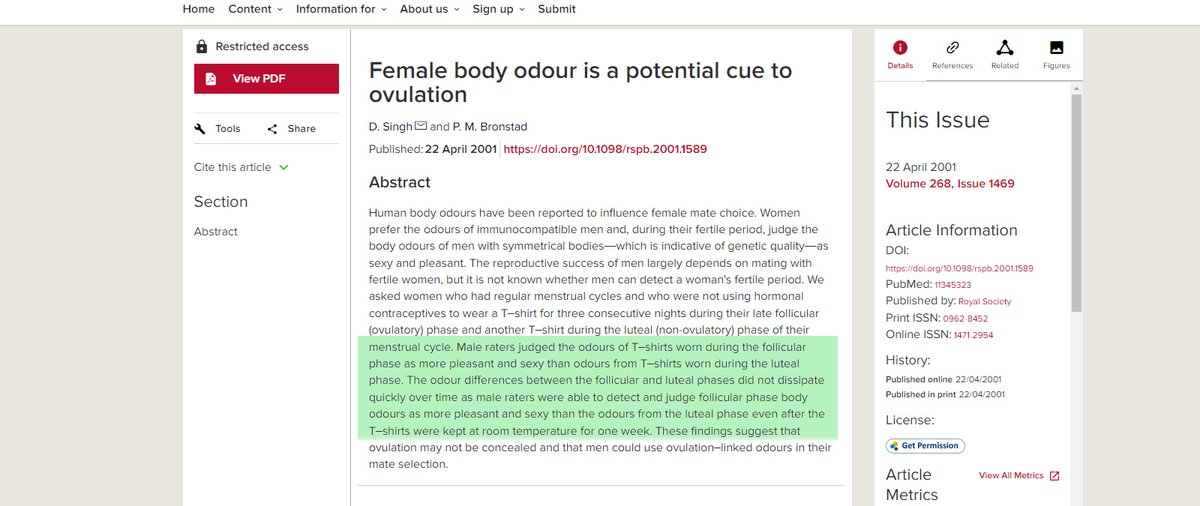 Home Content Information for About us Sign up Submit

Restricted access

View PDF

Tools Share

Cite this article

Section

Abstract

Female body odour is a potential cue to ovulation

D. Singh and P. M. Bronstad

Published: 22 April 2001 https://doi.org/10.1098/rspb.2001.1589

Abstract

Human body odours have been reported to influence female mate choice. Women prefer the odours of immunocompatible men and, during their fertile period, judge the body odours of men with symmetrical bodies—which is indicative of genetic quality—as sexy and pleasant. The reproductive success of men largely depends on mating with fertile women, but it is not known whether men can detect a woman's fertile period. We asked women who had regular menstrual cycles and who were not using hormonal contraceptives to wear a T–shirt for three consecutive nights during their late follicular (ovulatory) phase and another T–shirt during the luteal (non-ovulatory) phase of their menstrual cycle. Male raters judged the odours of T–shirts worn during the follicular phase as more pleasant and sexy than odours from T–shirts worn during the luteal phase. The odour differences between the follicular and luteal phases did not dissipate quickly over time as male raters were able to detect and judge follicular phase body odours as more pleasant and sexy than the odours from the luteal phase even after the T–shirts were kept at room temperature for one week. These findings suggest that ovulation may not be concealed and that men could use ovulation–linked odours in their mate selection.

Details References Related Figures

This Issue

22 April 2001
Volume 268, Issue 1469

Article Information

DOI:
https://doi.org/10.1098/rspb.2001.1589
PubMed: 11345323
Published by: Royal Society
Print ISSN: 0962 8452
Online ISSN: 1471 2954

History:
Published online 22/04/2001
Published in print 22/04/2001

License:

Get Permission

Article Metrics

View All Metrics